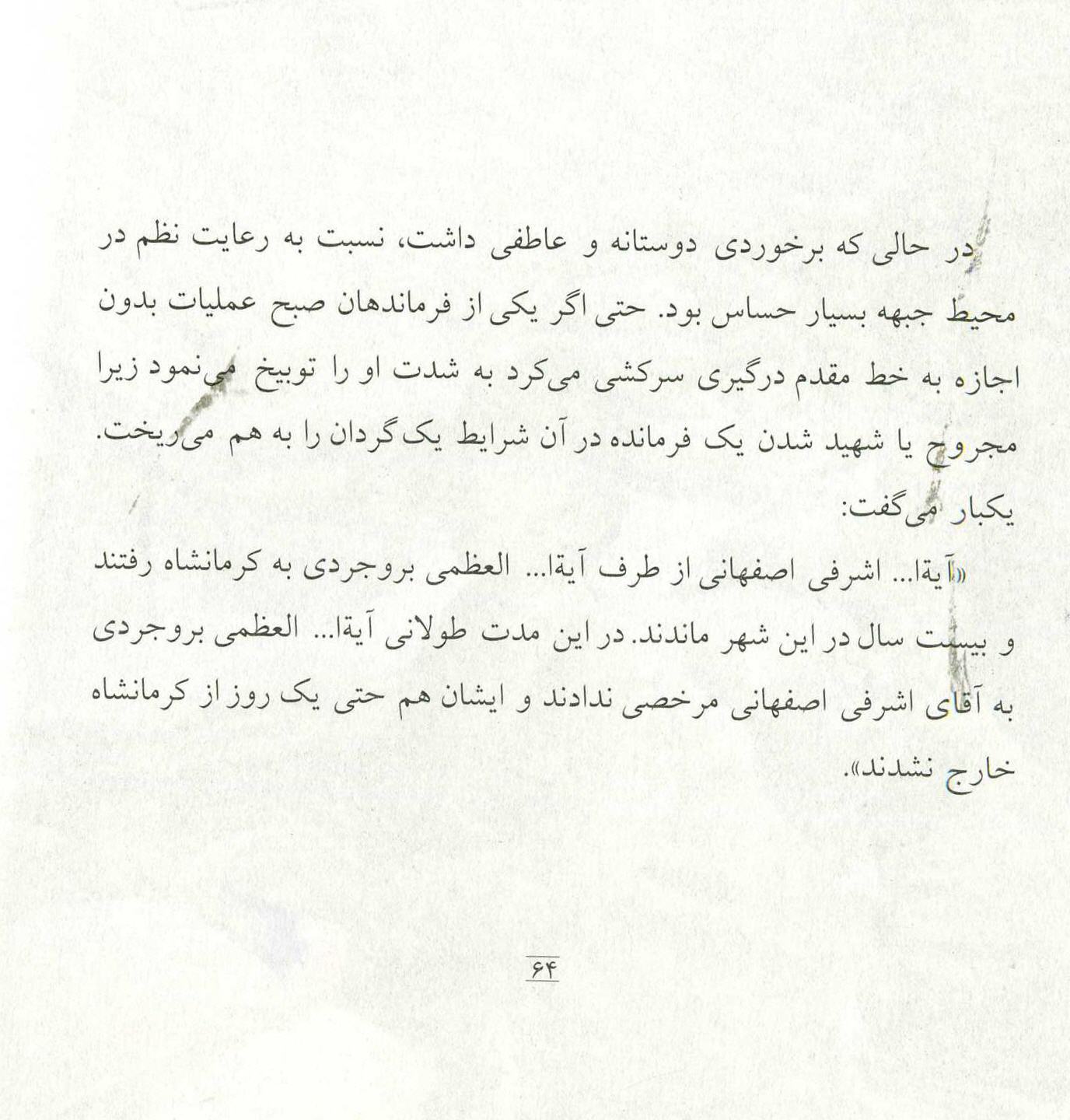 در حالی که برخوردی دوستانه و عاطفی داشت، نسبت به رعایت نظم در محیط جبهه بسیار حساس بود. حتی اگر یکی از فرماندهان صبح عملیات بدون اجازه به خط مقدم درگیری سرکشی می‌کرد به شدت او را توبیخ می‌نمود زیرا مجروح یا شهید شدن یک فرمانده در آن شرایط یک گردان را به هم می‌ریخت. یکبار می‌گفت:

«آیةا... اشرفی اصفهانی از طرف آیةا... العظمی بروجردی به کرمانشاه رفتند و بیست سال در این شهر ماندند. در این مدت طولانی آیةا... العظمی بروجردی به آقای اشرفی اصفهانی مرخصی ندادند و ایشان هم حتی یک روز از کرمانشاه خارج نشدند».

۶۴